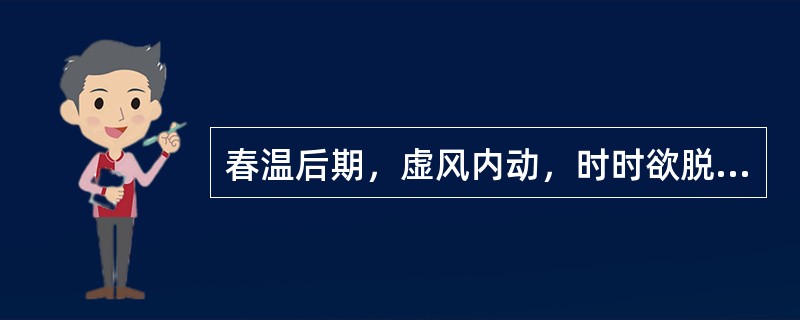 春温后期，虚风内动，时时欲脱...